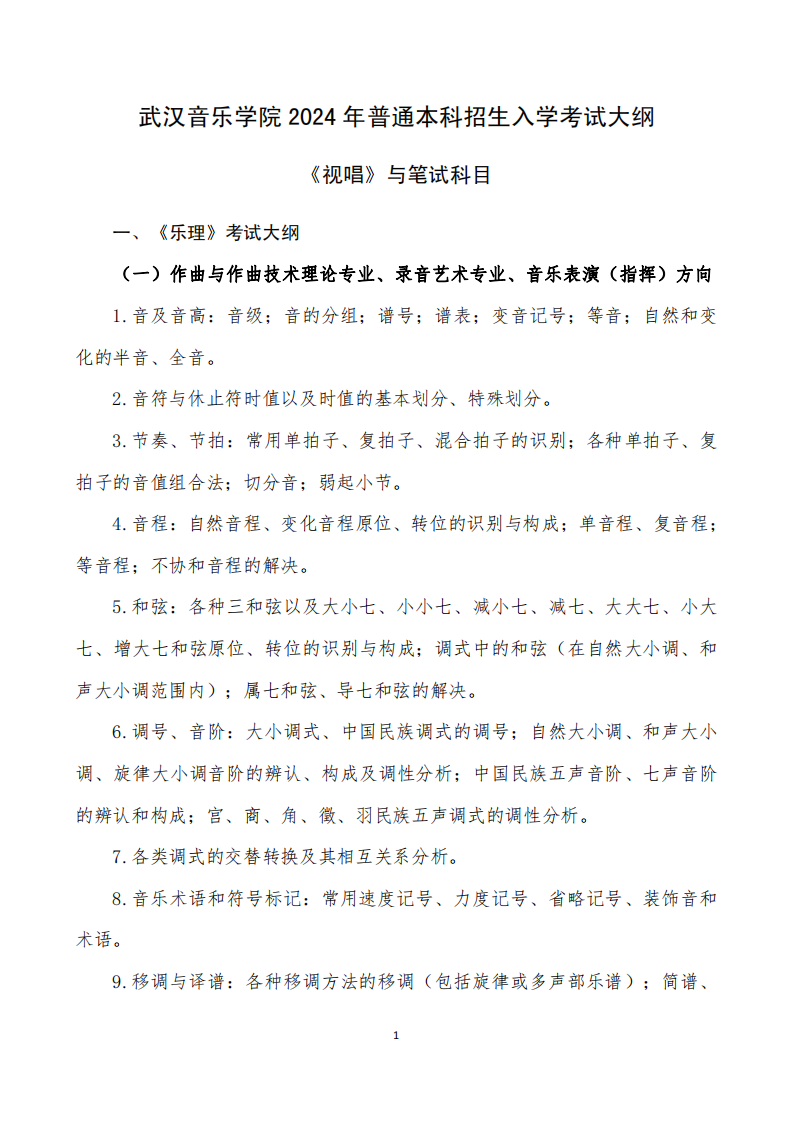 武汉音乐学院 2024 年普通本科招生入学考试大纲

《视唱》与笔试科目

一、《乐理》考试大纲

（一）作曲与作曲技术理论专业、录音艺术专业、音乐表演（指挥）方向

1.音及音高：音级；音的分组；谱号；谱表；变音记号；等音；自然和变化的半音、全音。

2.音符与休止符时值以及时值的基本划分、特殊划分。

3.节奏、节拍：常用单拍子、复拍子、混合拍子的识别；各种单拍子、复拍子的音值组合法；切分音；弱起小节。

4.音程：自然音程、变化音程原位、转位的识别与构成；单音程、复音程；等音程；不协和音程的解决。

5.和弦：各种三和弦以及大小七、小小七、减小七、减七、大大七、小大七、增大七和弦原位、转位的识别与构成；调式中的和弦（在自然大小调、和声大小调范围内）；属七和弦、导七和弦的解决。

6.调号、音阶：大小调式、中国民族调式的调号；自然大小调、和声大小调、旋律大小调音阶的辨认、构成及调性分析；中国民族五声音阶、七声音阶的辨认和构成；宫、商、角、徵、羽民族五声调式的调性分析。

7.各类调式的交替转换及其相互关系分析。

8.音乐术语和符号标记：常用速度记号、力度记号、省略记号、装饰音和术语。

9.移调与译谱：各种移调方法的移调（包括旋律或多声部乐谱）；简谱、

1